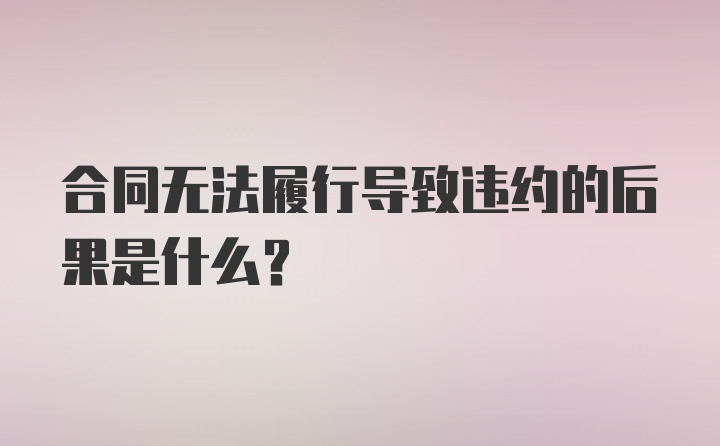 合同无法履行导致违约的后果是什么？